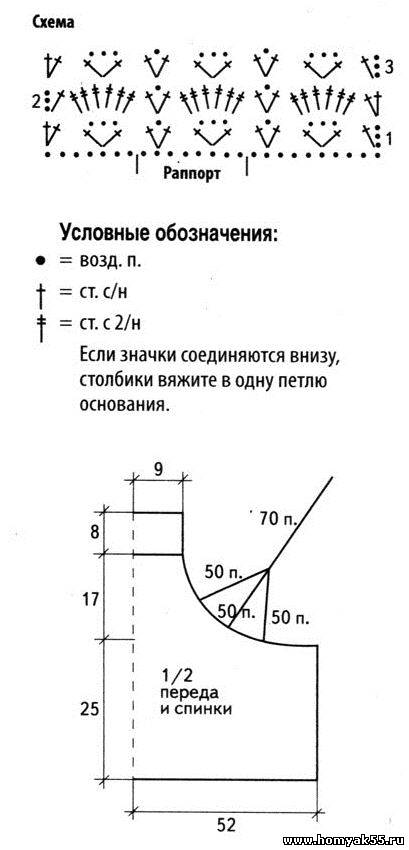 Схема

3
2
1

Раппорт

Условные обозначения:
● = возд. п.
† = ст. с/н
‡ = ст. с 2/н
Если значки соединяются внизу, столбики вяжите в одну петлю основания.

9
8
17
25
70 п.
50 п.
50 п.
50 п.
1/2 переда и спинки
52

www.homyak55.ru